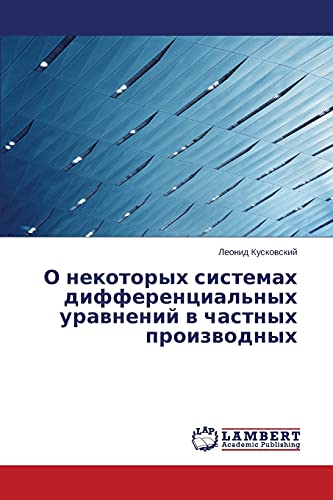 Леонид Кусковский

О некоторых системах дифференциальных уравнений в частных производных

LAP
LAMBERT
Academic Publishing